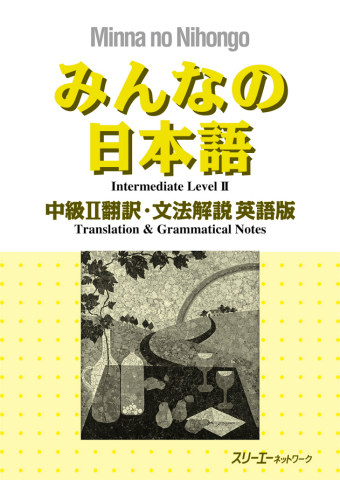 Minna no Nihongo

みんなの日本語

Intermediate Level II

中級II翻訳・文法解説 英語版

Translation & Grammatical Notes

スリーエーネットワーク